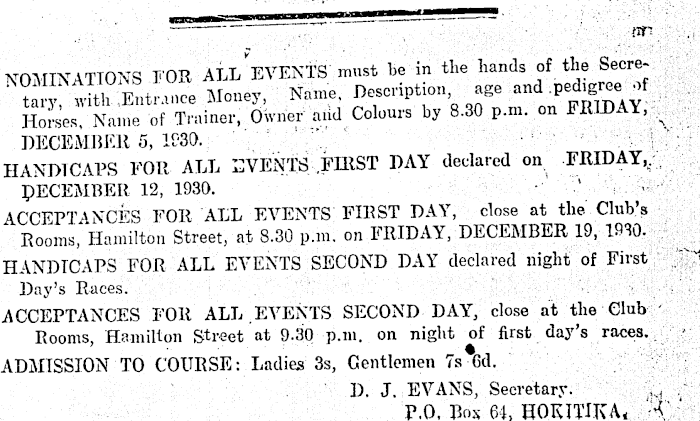 NOMINATIONS FOR ALL EVENTS must be in the hands of the Secretary, with Entrance Money, Name, Description, age and pedigree of Horses, Name of Trainer, Owner and Colours by 8.30 p.m. on FRIDAY, DECEMBER 5, 1930.

HANDICAPS FOR ALL EVENTS FIRST DAY declared on FRIDAY, DECEMBER 12, 1930.

ACCEPTANCES FOR ALL EVENTS FIRST DAY, close at the Club's Rooms, Hamilton Street, at 8.30 p.m. on FRIDAY, DECEMBER 19, 1930.

HANDICAPS FOR ALL EVENTS SECOND DAY declared night of First Day's Races.

ACCEPTANCES FOR ALL EVENTS SECOND DAY, close at the Club Rooms, Hamilton Street at 9.30 p.m. on night of first day's races.

ADMISSION TO COURSE: Ladies 3s, Gentlemen 7s 6d.

D. J. EVANS, Secretary.
P.O. Box 64, HOKITIKA.